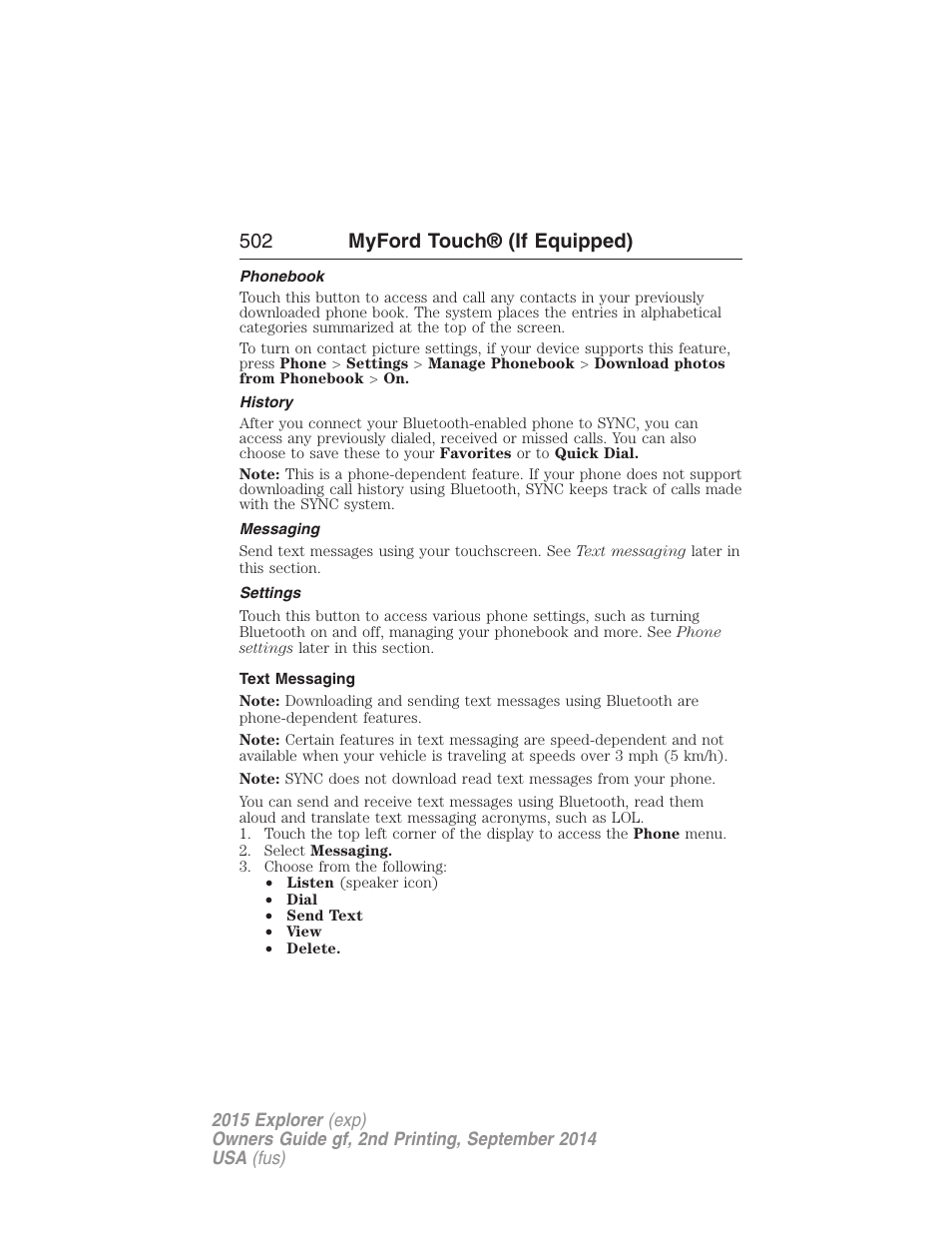 502 MyFord Touch® (If Equipped)

Phonebook

Touch this button to access and call any contacts in your previously downloaded phone book. The system places the entries in alphabetical categories summarized at the top of the screen.

To turn on contact picture settings, if your device supports this feature, press Phone > Settings > Manage Phonebook > Download photos from Phonebook > On.

History

After you connect your Bluetooth-enabled phone to SYNC, you can access any previously dialed, received or missed calls. You can also choose to save these to your Favorites or to Quick Dial.

Note: This is a phone-dependent feature. If your phone does not support downloading call history using Bluetooth, SYNC keeps track of calls made with the SYNC system.

Messaging

Send text messages using your touchscreen. See Text messaging later in this section.

Settings

Touch this button to access various phone settings, such as turning Bluetooth on and off, managing your phonebook and more. See Phone settings later in this section.

Text Messaging

Note: Downloading and sending text messages using Bluetooth are phone-dependent features.

Note: Certain features in text messaging are speed-dependent and not available when your vehicle is traveling at speeds over 3 mph (5 km/h).

Note: SYNC does not download read text messages from your phone.

You can send and receive text messages using Bluetooth, read them aloud and translate text messaging acronyms, such as LOL.
1. Touch the top left corner of the display to access the Phone menu.
2. Select Messaging.
3. Choose from the following:
• Listen (speaker icon)
• Dial
• Send Text
• View
• Delete.

2015 Explorer (exp)
Owners Guide gf, 2nd Printing, September 2014
USA (fus)